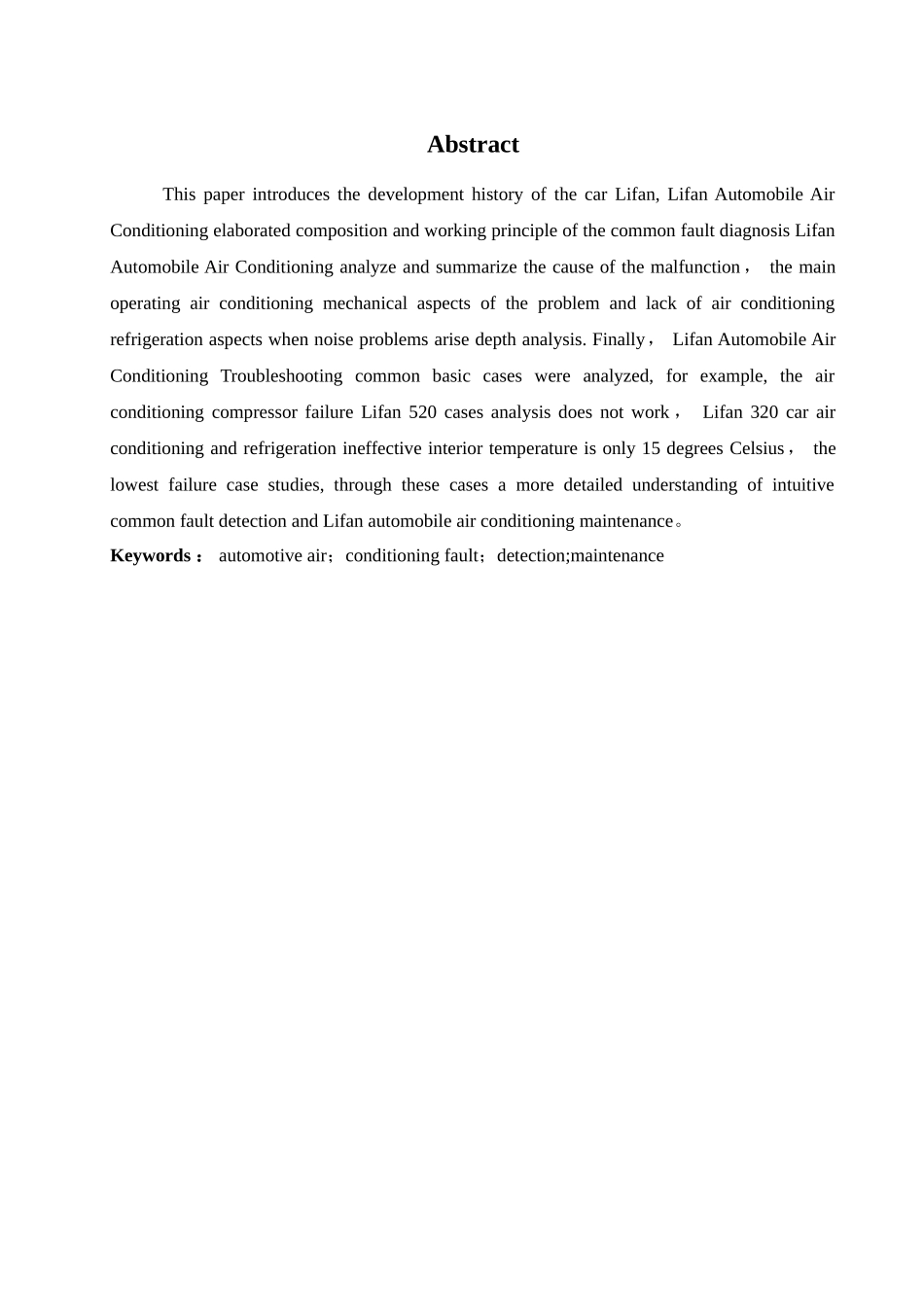 Abstract

This paper introduces the development history of the car Lifan, Lifan Automobile Air Conditioning elaborated composition and working principle of the common fault diagnosis Lifan Automobile Air Conditioning analyze and summarize the cause of the malfunction， the main operating air conditioning mechanical aspects of the problem and lack of air conditioning refrigeration aspects when noise problems arise depth analysis. Finally， Lifan Automobile Air Conditioning Troubleshooting common basic cases were analyzed, for example, the air conditioning compressor failure Lifan 520 cases analysis does not work， Lifan 320 car air conditioning and refrigeration ineffective interior temperature is only 15 degrees Celsius， the lowest failure case studies, through these cases a more detailed understanding of intuitive common fault detection and Lifan automobile air conditioning maintenance。

Keywords： automotive air；conditioning fault；detection;maintenance